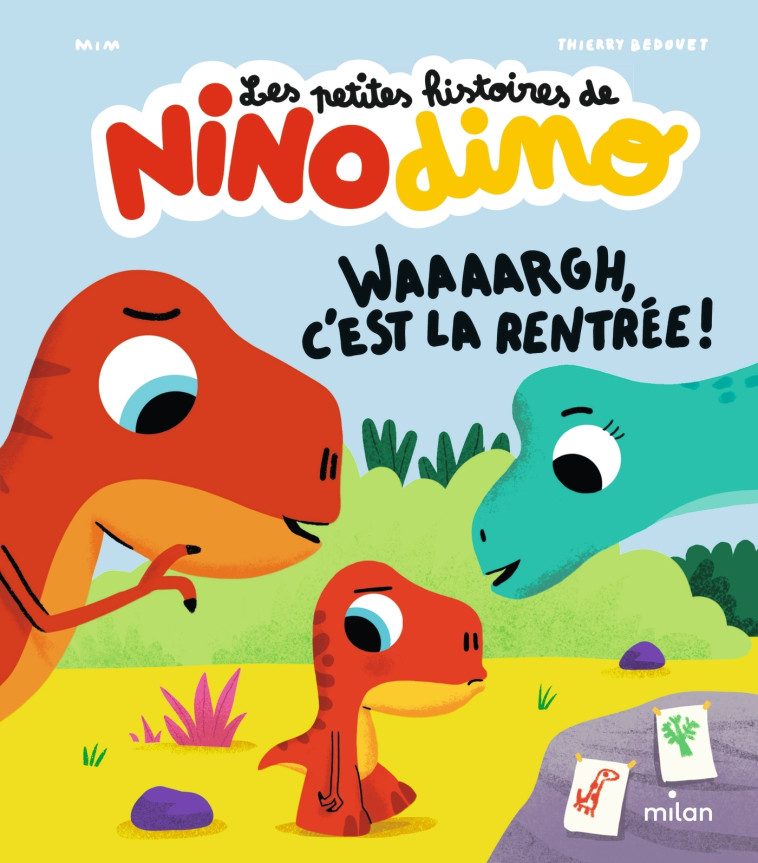 MIM

THIERRY BEDOUET

Les petites histoires de
NINO dino

WAAAARGH, C'EST LA RENTRÉE !

milan